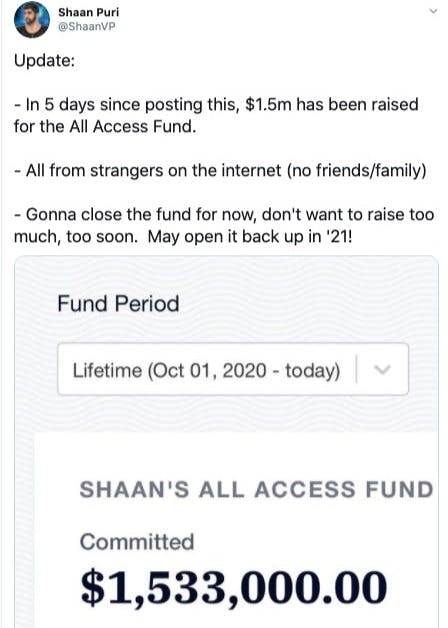 Shaan Puri
@ShaanVP

Update:

- In 5 days since posting this, \$1.5m has been raised for the All Access Fund.

- All from strangers on the internet (no friends/family)

- Gonna close the fund for now, don't want to raise too much, too soon. May open it back up in '21!

Fund Period

Lifetime (Oct 01, 2020 - today)

SHAAN'S ALL ACCESS FUND

Committed

\$1,533,000.00